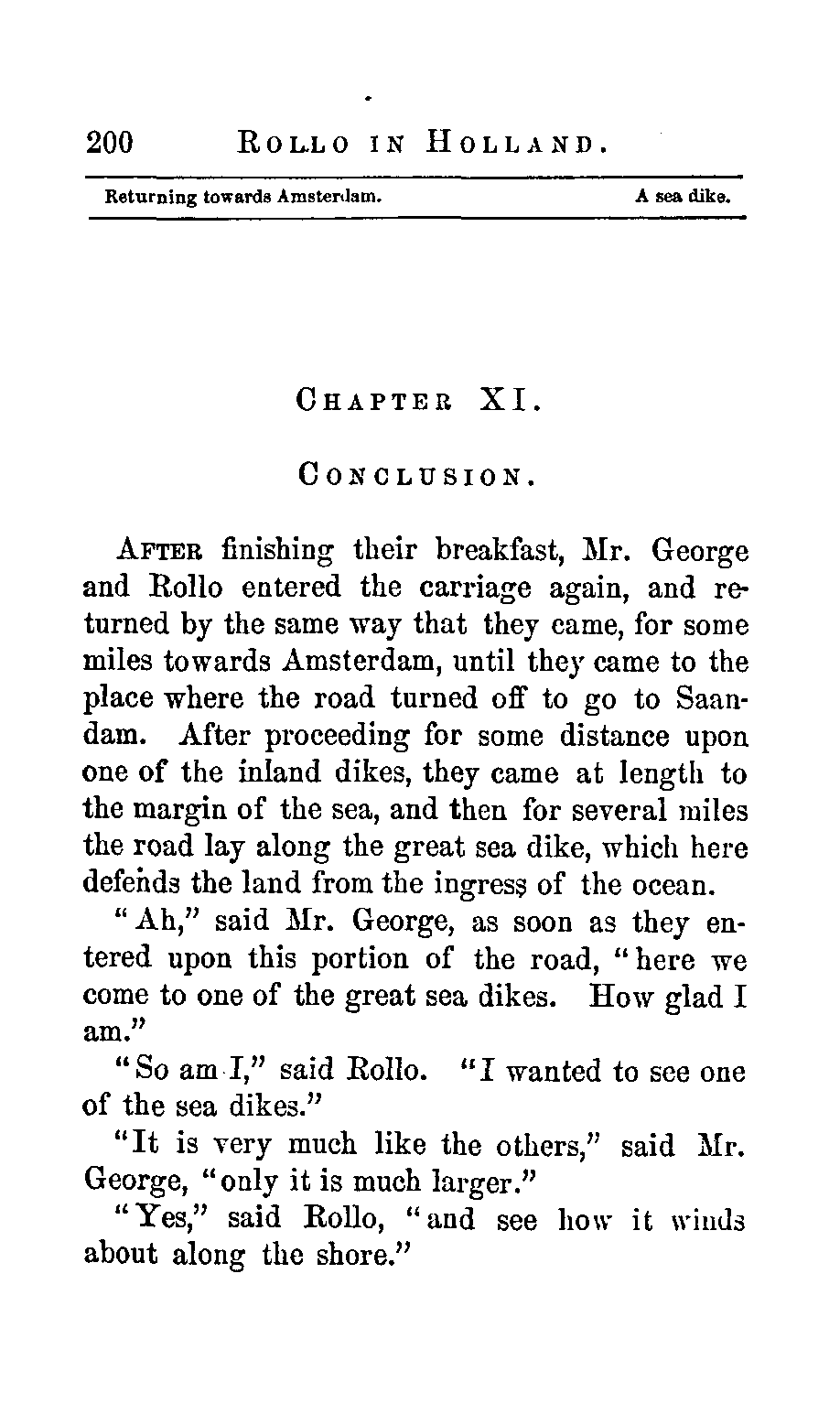 200 ROLLO IN HOLLAND.

Returning towards Amsterdam. A sea dike.

CHAPTER XI.

CONCLUSION.

AFTER finishing their breakfast, Mr. George and Rollo entered the carriage again, and returned by the same way that they came, for some miles towards Amsterdam, until they came to the place where the road turned off to go to Saandam. After proceeding for some distance upon one of the inland dikes, they came at length to the margin of the sea, and then for several miles the road lay along the great sea dike, which here defends the land from the ingress of the ocean.

"Ah," said Mr. George, as soon as they entered upon this portion of the road, "here we come to one of the great sea dikes. How glad I am."

"So am I," said Rollo. "I wanted to see one of the sea dikes."

"It is very much like the others," said Mr. George, "only it is much larger."

"Yes," said Rollo, "and see how it winds about along the shore."